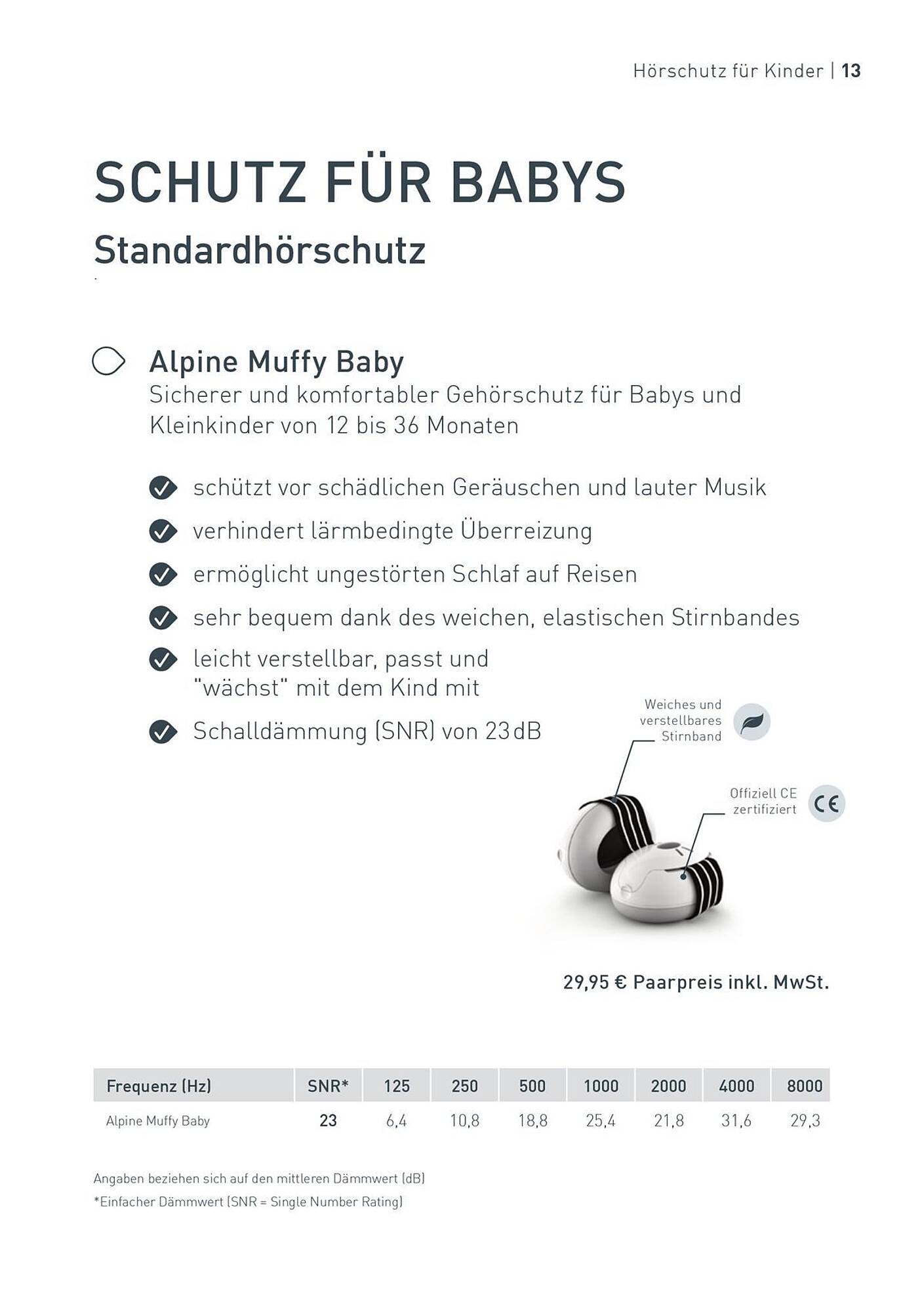 Hörschutz für Kinder | 13

SCHUTZ FÜR BABYS

Standardhörschutz

Alpine Muffy Baby

Sicherer und komfortabler Gehörschutz für Babys und Kleinkinder von 12 bis 36 Monaten

schützt vor schädlichen Geräuschen und lauter Musik

verhindert lärmbedingte Überreizung

ermöglicht ungestörten Schlaf auf Reisen

sehr bequem dank des weichen, elastischen Stirnbandes

leicht verstellbar, passt und "wächst" mit dem Kind mit

Schalldämmung (SNR) von 23 dB

Weiches und verstellbares Stirnband

Offiziell CE zertifiziert

CE

29,95 € Paarpreis inkl. MwSt.

| Frequenz (Hz) | SNR* | 125 | 250 | 500 | 1000 | 2000 | 4000 | 8000 |
|---|---|---|---|---|---|---|---|---|
| Alpine Muffy Baby | 23 | 6,4 | 10,8 | 18,8 | 25,4 | 21,8 | 31,6 | 29,3 |

Angaben beziehen sich auf den mittleren Dämmwert (dB)

*Einfacher Dämmwert (SNR = Single Number Rating)